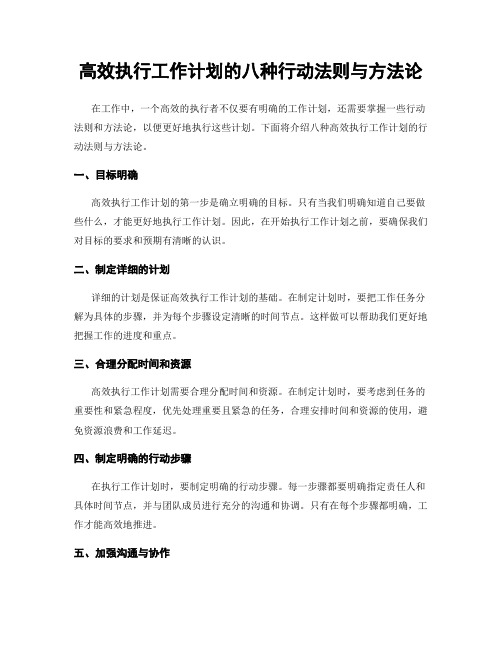 高效执行工作计划的八种行动法则与方法论

在工作中，一个高效的执行者不仅要有明确的工作计划，还需要掌握一些行动法则和方法论，以便更好地执行这些计划。下面将介绍八种高效执行工作计划的行动法则与方法论。

一、目标明确

高效执行工作计划的第一步是确立明确的目标。只有当我们明确知道自己要做些什么，才能更好地执行工作计划。因此，在开始执行工作计划之前，要确保我们对目标的要求和预期有清晰的认识。

二、制定详细的计划

详细的计划是保证高效执行工作计划的基础。在制定计划时，要把工作任务分解为具体的步骤，并为每个步骤设定清晰的时间节点。这样做可以帮助我们更好地把握工作的进度和重点。

三、合理分配时间和资源

高效执行工作计划需要合理分配时间和资源。在制定计划时，要考虑到任务的重要性和紧急程度，优先处理重要且紧急的任务，合理安排时间和资源的使用，避免资源浪费和工作延迟。

四、制定明确的行动步骤

在执行工作计划时，要制定明确的行动步骤。每一步骤都要明确指定责任人和具体时间节点，并与团队成员进行充分的沟通和协调。只有在每个步骤都明确，工作才能高效地推进。

五、加强沟通与协作